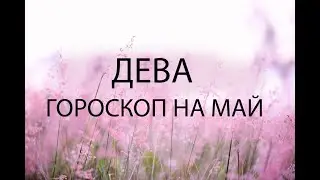 ДЕВА
ГОРОСКОП НА МАЙ